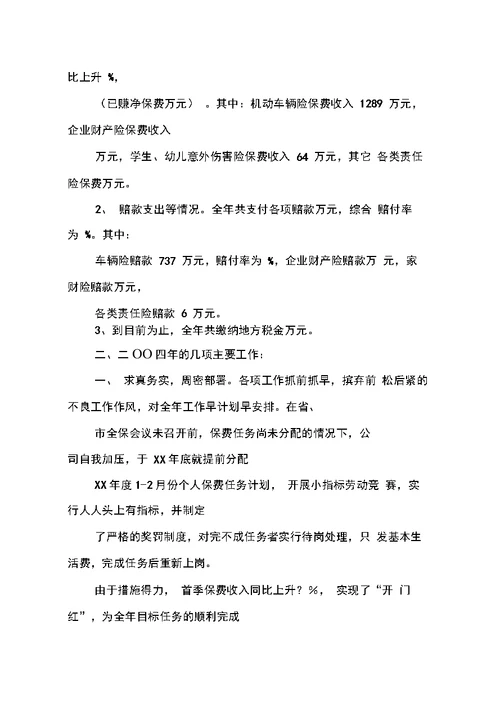 比上升 %，

（已赚净保费万元） 。其中：机动车辆险保费收入 1289 万元，企业财产险保费收入

万元，学生、幼儿意外伤害险保费收入 64 万元，其它 各类责任险保费万元。

2、 赔款支出等情况。全年共支付各项赔款万元，综合 赔付率为 %。其中：

车辆险赔款 737 万元，赔付率为 %，企业财产险赔款万 元，家财险赔款万元，

各类责任险赔款 6 万元。

3、到目前为止，全年共缴纳地方税金万元。

二、二 OO 四年的几项主要工作：

一、 求真务实，周密部署。各项工作抓前抓早，摈弃前 松后紧的不良工作作风，对全年工作早计划早安排。在省、

市全保会议未召开前，保费任务尚未分配的情况下，公司自我加压，于 XX 年底就提前分配

XX 年度 1-2 月份个人保费任务计划， 开展小指标劳动竞 赛，实行人人头上有指标，并制定

了严格的奖罚制度，对完不成任务者实行待岗处理，只 发基本生活费，完成任务后重新上岗。

由于措施得力， 首季保费收入同比上升？%， 实现了“开 门红”，为全年目标任务的顺利完成